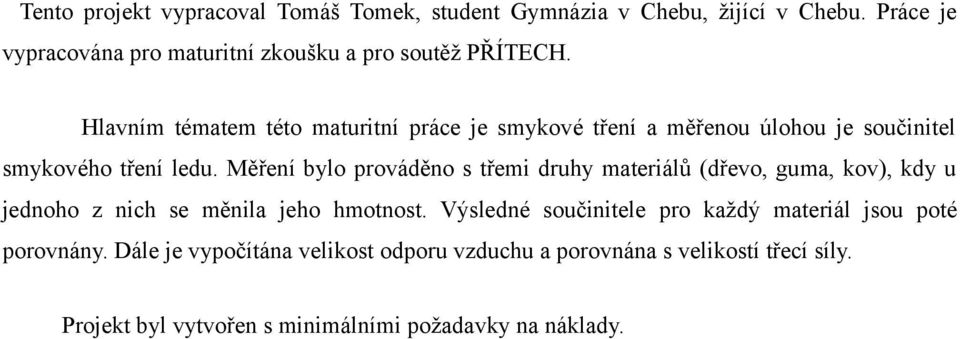 Tento projekt vypracoval Tomáš Tomek, student Gymnázia v Chebu, žijící v Chebu. Práce je vypracována pro maturitní zkoušku a pro soutěž PŘÍTECH.

Hlavním tématem této maturitní práce je smykové tření a měřenou úlohou je součinitel smykového tření ledu. Měření bylo prováděno s třemi druhy materiálů (dřevo, guma, kov), kdy u jednoho z nich se měnila jeho hmotnost. Výsledné součinitele pro každý materiál jsou poté porovnány. Dále je vypočítána velikost odporu vzduchu a porovnána s velikostí třecí síly.

Projekt byl vytvořen s minimálními požadavky na náklady.